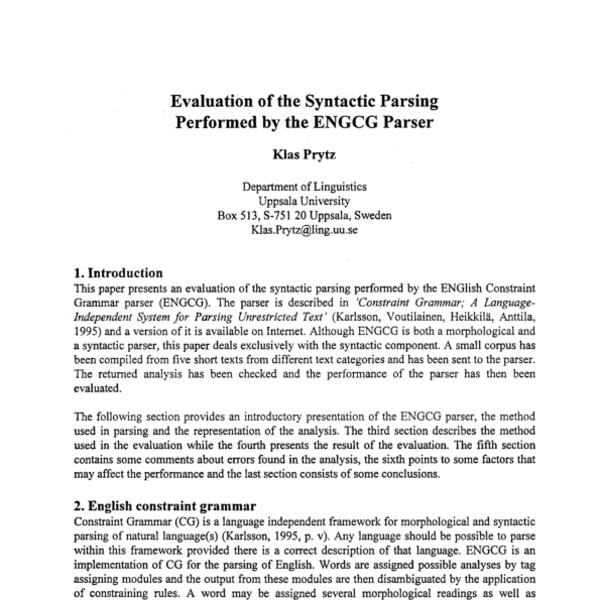 Evaluation of the Syntactic Parsing Performed by the ENGCG Parser

Klas Prytz

Department of Linguistics
Uppsala University
Box 513, S-751 20 Uppsala, Sweden
Klas.Prytz@ling.uu.se

1. Introduction
This paper presents an evaluation of the syntactic parsing performed by the ENGlish Constraint Grammar parser (ENGCG). The parser is described in 'Constraint Grammar; A Language-Independent System for Parsing Unrestricted Text' (Karlsson, Voutilainen, Heikkilä, Anttila, 1995) and a version of it is available on Internet. Although ENGCG is both a morphological and a syntactic parser, this paper deals exclusively with the syntactic component. A small corpus has been compiled from five short texts from different text categories and has been sent to the parser. The returned analysis has been checked and the performance of the parser has then been evaluated.

The following section provides an introductory presentation of the ENGCG parser, the method used in parsing and the representation of the analysis. The third section describes the method used in the evaluation while the fourth presents the result of the evaluation. The fifth section contains some comments about errors found in the analysis, the sixth points to some factors that may affect the performance and the last section consists of some conclusions.

2. English constraint grammar
Constraint Grammar (CG) is a language independent framework for morphological and syntactic parsing of natural language(s) (Karlsson, 1995, p. v). Any language should be possible to parse within this framework provided there is a correct description of that language. ENGCG is an implementation of CG for the parsing of English. Words are assigned possible analyses by tag assigning modules and the output from these modules are then disambiguated by the application of constraining rules. A word may be assigned several morphological readings as well as